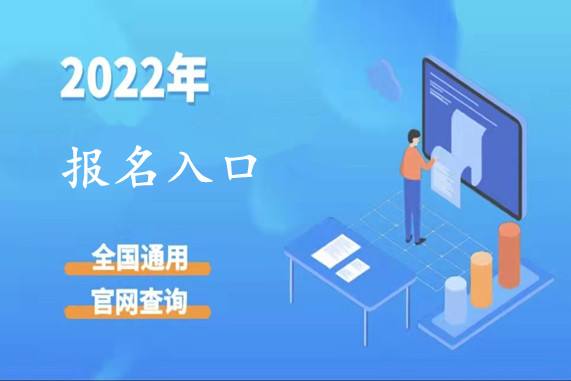 2022年

报名入口

全国通用

官网查询